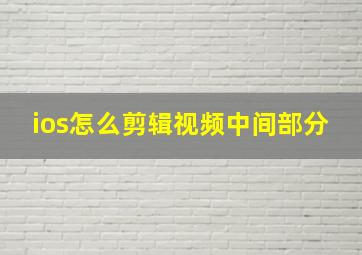 ios怎么剪辑视频中间部分